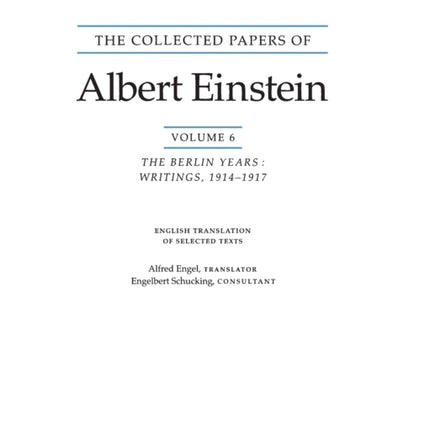 THE COLLECTED PAPERS OF

Albert Einstein

VOLUME 6

THE BERLIN YEARS: WRITINGS, 1914–1917

ENGLISH TRANSLATION OF SELECTED TEXTS

Alfred Engel, TRANSLATOR
Engelbert Schucking, CONSULTANT